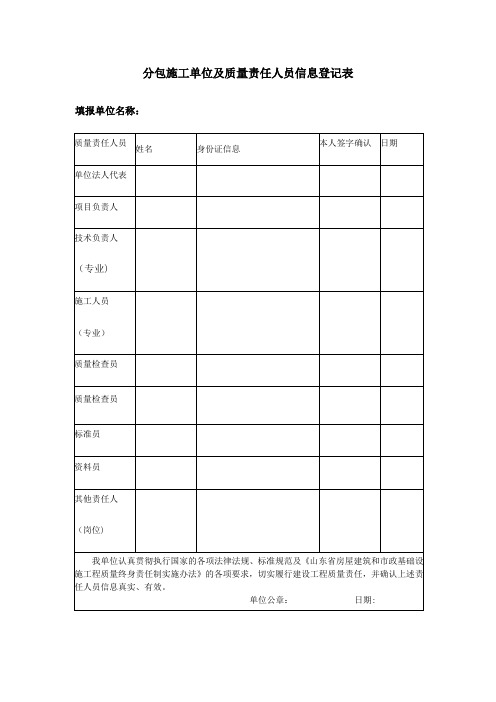 分包施工单位及质量责任人员信息登记表

填报单位名称：

| 质量责任人员 | 姓名 | 身份证信息 | 本人签字确认 | 日期 |
|---|---|---|---|---|
| 单位法人代表 | | | | |
| 项目负责人 | | | | |
| 技术负责人（专业） | | | | |
| 施工人员（专业） | | | | |
| 质量检查员 | | | | |
| 质量检查员 | | | | |
| 标准员 | | | | |
| 资料员 | | | | |
| 其他责任人（岗位） | | | | |

我单位认真贯彻执行国家的各项法律法规、标准规范及《山东省房屋建筑和市政基础设施工程质量终身责任制实施办法》的各项要求，切实履行建设工程质量责任，并确认上述责任人员信息真实、有效。

单位公章：　　日期：